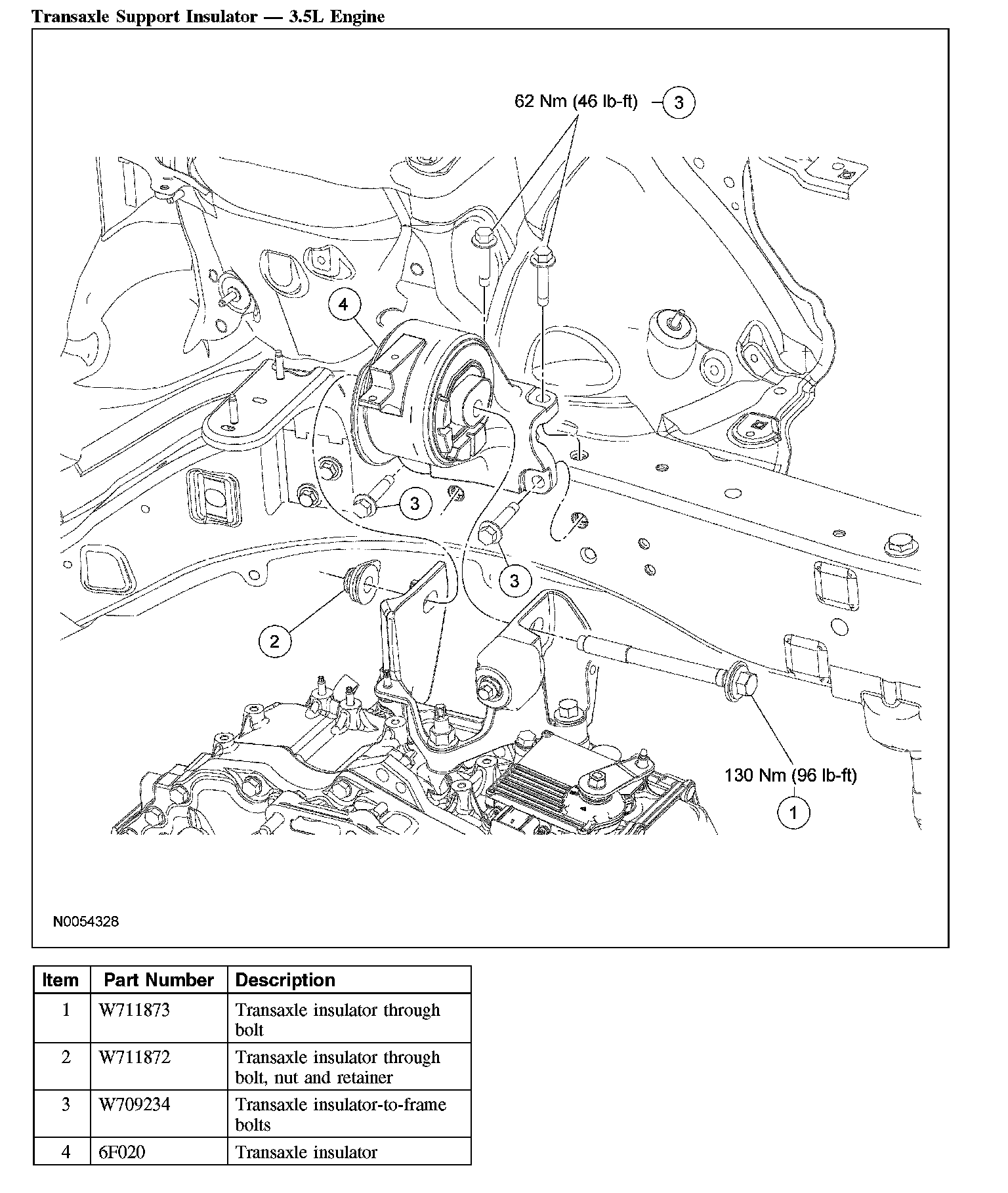 Transaxle Support Insulator — 3.5L Engine

62 Nm (46 lb-ft)
3
4
3
3
2
130 Nm (96 lb-ft)
1
N0054328

| Item | Part Number | Description |
|---|---|---|
| 1 | W711873 | Transaxle insulator through bolt |
| 2 | W711872 | Transaxle insulator through bolt, nut and retainer |
| 3 | W709234 | Transaxle insulator-to-frame bolts |
| 4 | 6F020 | Transaxle insulator |